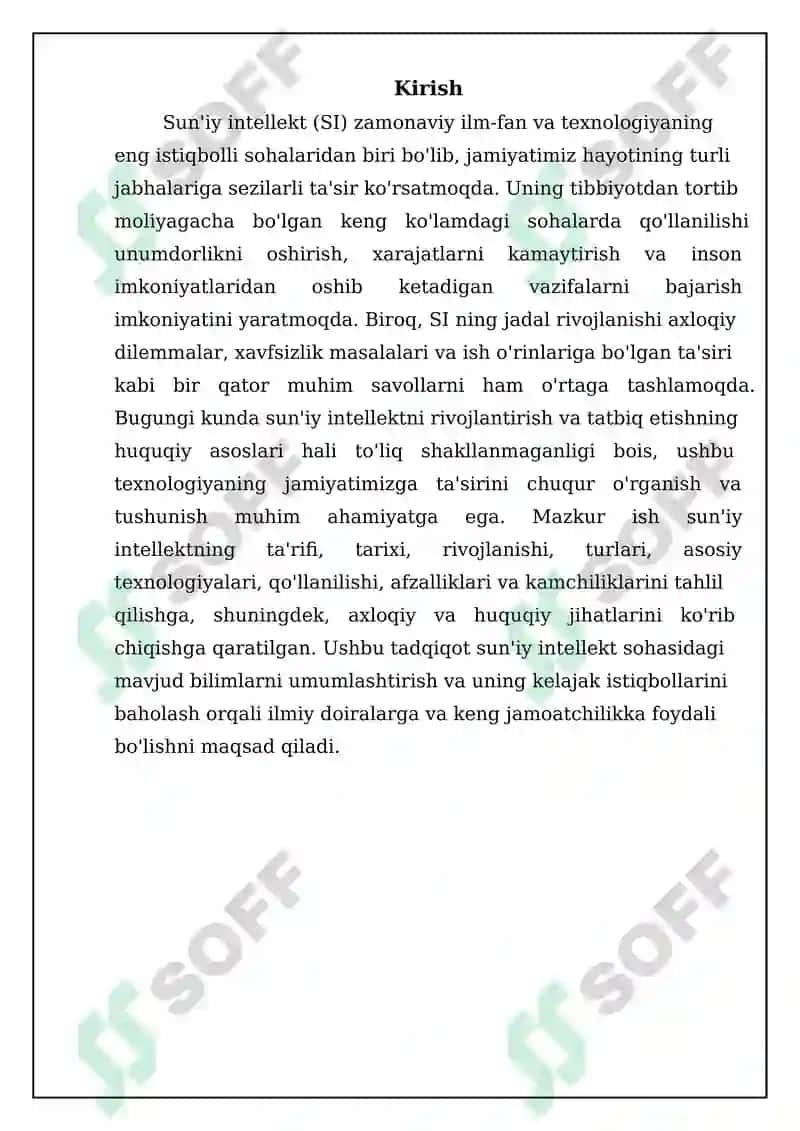 Kirish

Sun'iy intellekt (SI) zamonaviy ilm-fan va texnologiyaning eng istiqbolli sohalaridan biri bo'lib, jamiyatimiz hayotining turli jabhalariga sezilarli ta'sir ko'rsatmoqda. Uning tibbiyotdan tortib moliyagacha bo'lgan keng ko'lamdagi sohalarda qo'llanilishi unumdorlikni oshirish, xarajatlarni kamaytirish va inson imkoniyatlaridan oshib ketadigan vazifalarni bajarish imkoniyatini yaratmoqda. Biroq, SI ning jadal rivojlanishi axloqiy dilemmalar, xavfsizlik masalalari va ish o'rinlariga bo'lgan ta'siri kabi bir qator muhim savollarni ham o'rtaga tashlamoqda. Bugungi kunda sun'iy intellektni rivojlantirish va tatbiq etishning huquqiy asoslari hali to'liq shakllanmaganligi bois, ushbu texnologiyaning jamiyatimizga ta'sirini chuqur o'rganish va tushunish muhim ahamiyatga ega. Mazkur ish sun'iy intellektning ta'rifi, tarixi, rivojlanishi, turlari, asosiy texnologiyalari, qo'llanilishi, afzalliklari va kamchiliklarini tahlil qilishga, shuningdek, axloqiy va huquqiy jihatlarini ko'rib chiqishga qaratilgan. Ushbu tadqiqot sun'iy intellekt sohasidagi mavjud bilimlarni umumlashtirish va uning kelajak istiqbollarini baholash orqali ilmiy doiralarga va keng jamoatchilikka foydali bo'lishni maqsad qiladi.

SOFF SOFF SOFF SOFF